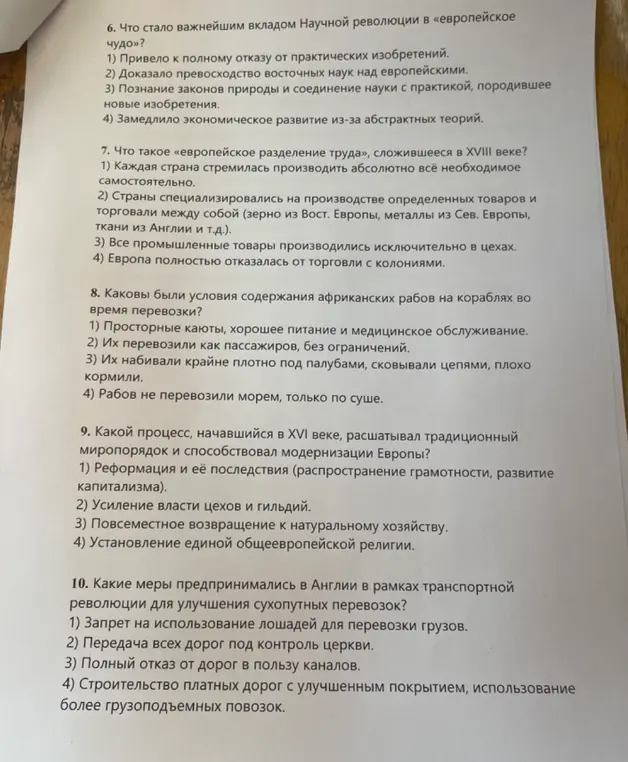 6. Что стало важнейшим вкладом Научной революции в «европейское чудо»?
1) Привело к полному отказу от практических изобретений.
2) Доказало превосходство восточных наук над европейскими.
3) Познание законов природы и соединение науки с практикой, породившее новые изобретения.
4) Замедлило экономическое развитие из-за абстрактных теорий.

7. Что такое «европейское разделение труда», сложившееся в XVIII веке?
1) Каждая страна стремилась производить абсолютно всё необходимое самостоятельно.
2) Страны специализировались на производстве определенных товаров и торговали между собой (зерно из Вост. Европы, металлы из Сев. Европы, ткани из Англии и т.д.).
3) Все промышленные товары производились исключительно в цехах.
4) Европа полностью отказалась от торговли с колониями.

8. Каковы были условия содержания африканских рабов на кораблях во время перевозки?
1) Просторные каюты, хорошее питание и медицинское обслуживание.
2) Их перевозили как пассажиров, без ограничений.
3) Их набивали крайне плотно под палубами, сковывали цепями, плохо кормили.
4) Рабов не перевозили морем, только по суше.

9. Какой процесс, начавшийся в XVI веке, расшатывал традиционный миропорядок и способствовал модернизации Европы?
1) Реформация и её последствия (распространение грамотности, развитие капитализма).
2) Усиление власти цехов и гильдий.
3) Повсеместное возвращение к натуральному хозяйству.
4) Установление единой общеевропейской религии.

10. Какие меры предпринимались в Англии в рамках транспортной революции для улучшения сухопутных перевозок?
1) Запрет на использование лошадей для перевозки грузов.
2) Передача всех дорог под контроль церкви.
3) Полный отказ от дорог в пользу каналов.
4) Строительство платных дорог с улучшенным покрытием, использование более грузоподъемных повозок.